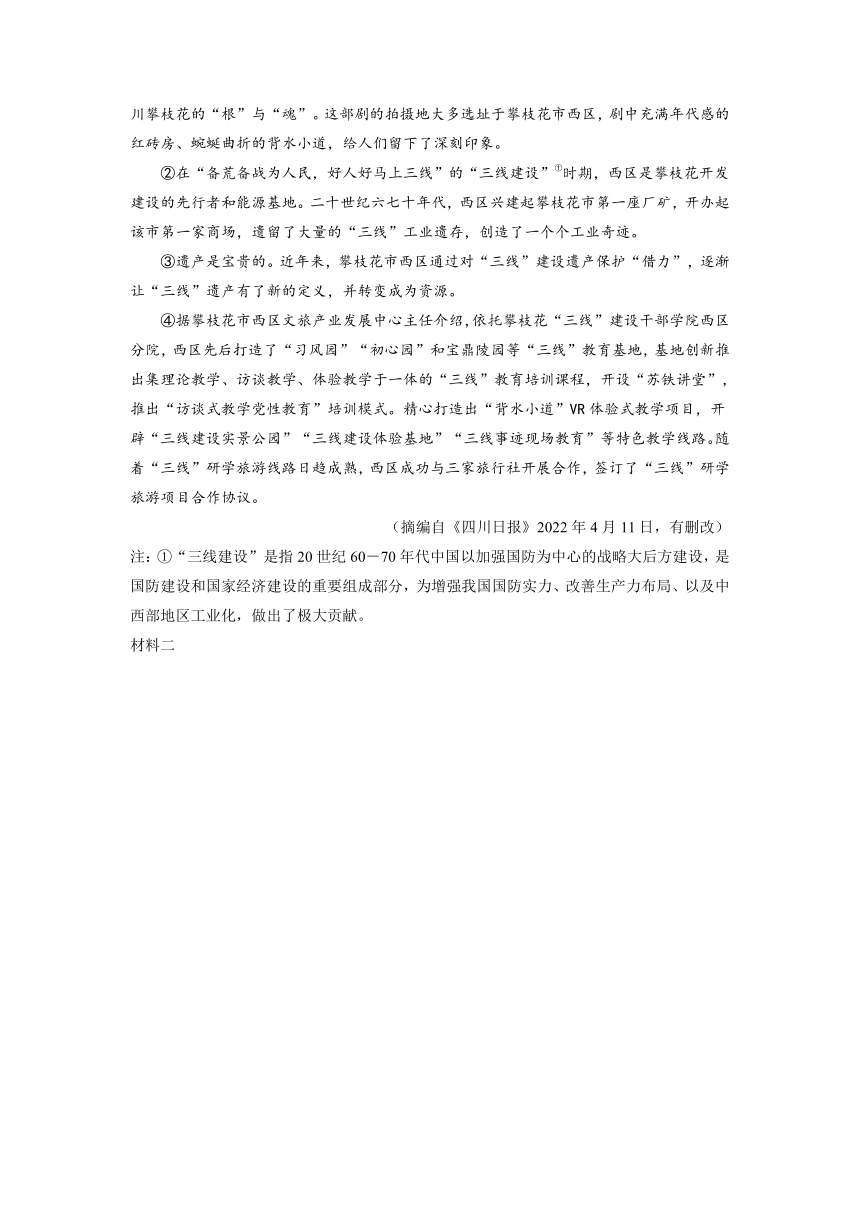 川攀枝花的“根”与“魂”。这部剧的拍摄地大多选址于攀枝花市西区，剧中充满年代感的红砖房、蜿蜒曲折的背水小道，给人们留下了深刻印象。

②在“备荒备战为人民，好人好马上三线”的“三线建设”①时期，西区是攀枝花开发建设的先行者和能源基地。二十世纪六七十年代，西区兴建起攀枝花市第一座厂矿，开办起该市第一家商场，遗留了大量的“三线”工业遗存，创造了一个个工业奇迹。

③遗产是宝贵的。近年来，攀枝花市西区通过对“三线”建设遗产保护“借力”，逐渐让“三线”遗产有了新的定义，并转变成为资源。

④据攀枝花市西区文旅产业发展中心主任介绍，依托攀枝花“三线”建设干部学院西区分院，西区先后打造了“习风园”“初心园”和宝鼎陵园等“三线”教育基地，基地创新推出集理论教学、访谈教学、体验教学于一体的“三线”教育培训课程，开设“苏铁讲堂”，推出“访谈式教学党性教育”培训模式。精心打造出“背水小道”VR体验式教学项目，开辟“三线建设实景公园”“三线建设体验基地”“三线事迹现场教育”等特色教学线路。随着“三线”研学旅游线路日趋成熟，西区成功与三家旅行社开展合作，签订了“三线”研学旅游项目合作协议。

（摘编自《四川日报》2022年4月11日，有删改）

注：①“三线建设”是指20世纪60—70年代中国以加强国防为中心的战略大后方建设，是国防建设和国家经济建设的重要组成部分，为增强我国国防实力、改善生产力布局、以及中西部地区工业化，做出了极大贡献。

材料二